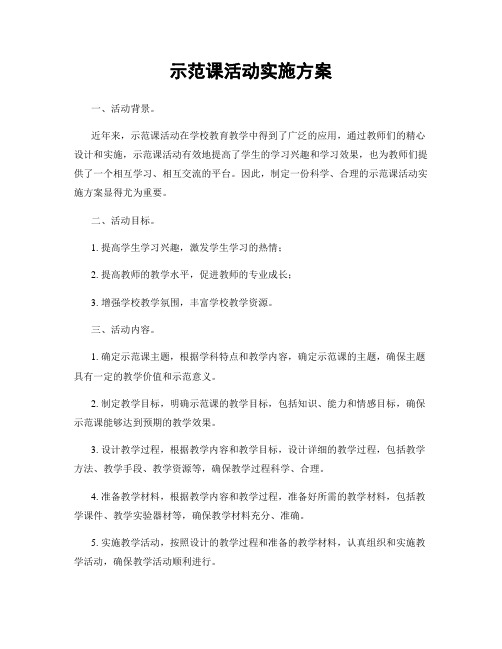 示范课活动实施方案

一、活动背景。

近年来，示范课活动在学校教育教学中得到了广泛的应用，通过教师们的精心设计和实施，示范课活动有效地提高了学生的学习兴趣和学习效果，也为教师们提供了一个相互学习、相互交流的平台。因此，制定一份科学、合理的示范课活动实施方案显得尤为重要。

二、活动目标。

1. 提高学生学习兴趣，激发学生学习的热情；

2. 提高教师的教学水平，促进教师的专业成长；

3. 增强学校教学氛围，丰富学校教学资源。

三、活动内容。

1. 确定示范课主题，根据学科特点和教学内容，确定示范课的主题，确保主题具有一定的教学价值和示范意义。

2. 制定教学目标，明确示范课的教学目标，包括知识、能力和情感目标，确保示范课能够达到预期的教学效果。

3. 设计教学过程，根据教学内容和教学目标，设计详细的教学过程，包括教学方法、教学手段、教学资源等，确保教学过程科学、合理。

4. 准备教学材料，根据教学内容和教学过程，准备好所需的教学材料，包括教学课件、教学实验器材等，确保教学材料充分、准确。

5. 实施教学活动，按照设计的教学过程和准备的教学材料，认真组织和实施教学活动，确保教学活动顺利进行。